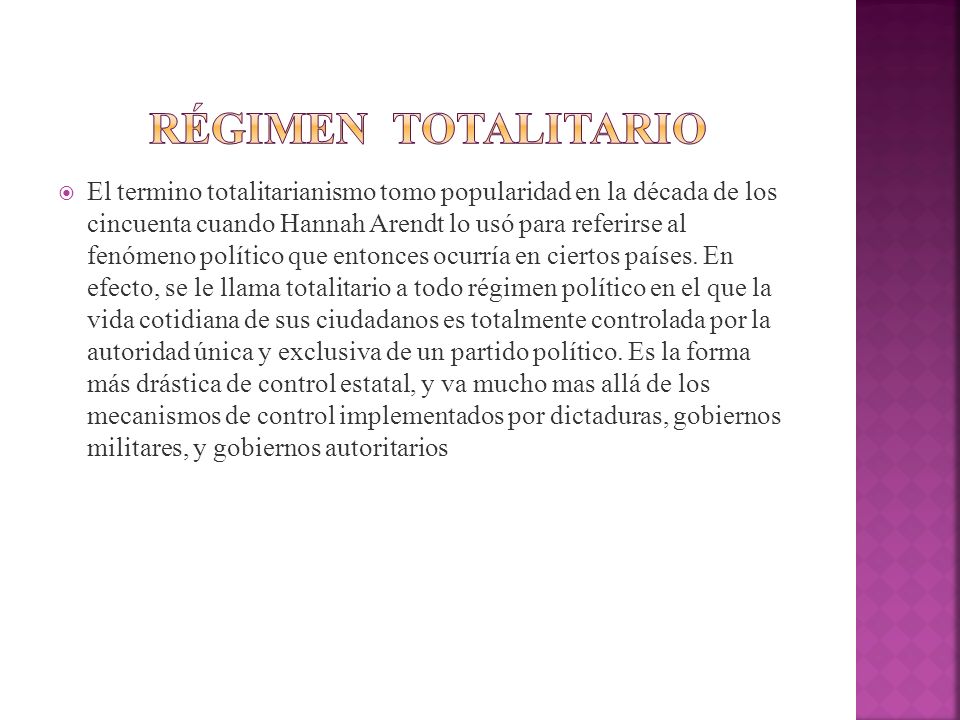 RÉGIMEN TOTALITARIO

El termino totalitarianismo tomo popularidad en la década de los cincuenta cuando Hannah Arendt lo usó para referirse al fenómeno político que entonces ocurría en ciertos países. En efecto, se le llama totalitario a todo régimen político en el que la vida cotidiana de sus ciudadanos es totalmente controlada por la autoridad única y exclusiva de un partido político. Es la forma más drástica de control estatal, y va mucho mas allá de los mecanismos de control implementados por dictaduras, gobiernos militares, y gobiernos autoritarios